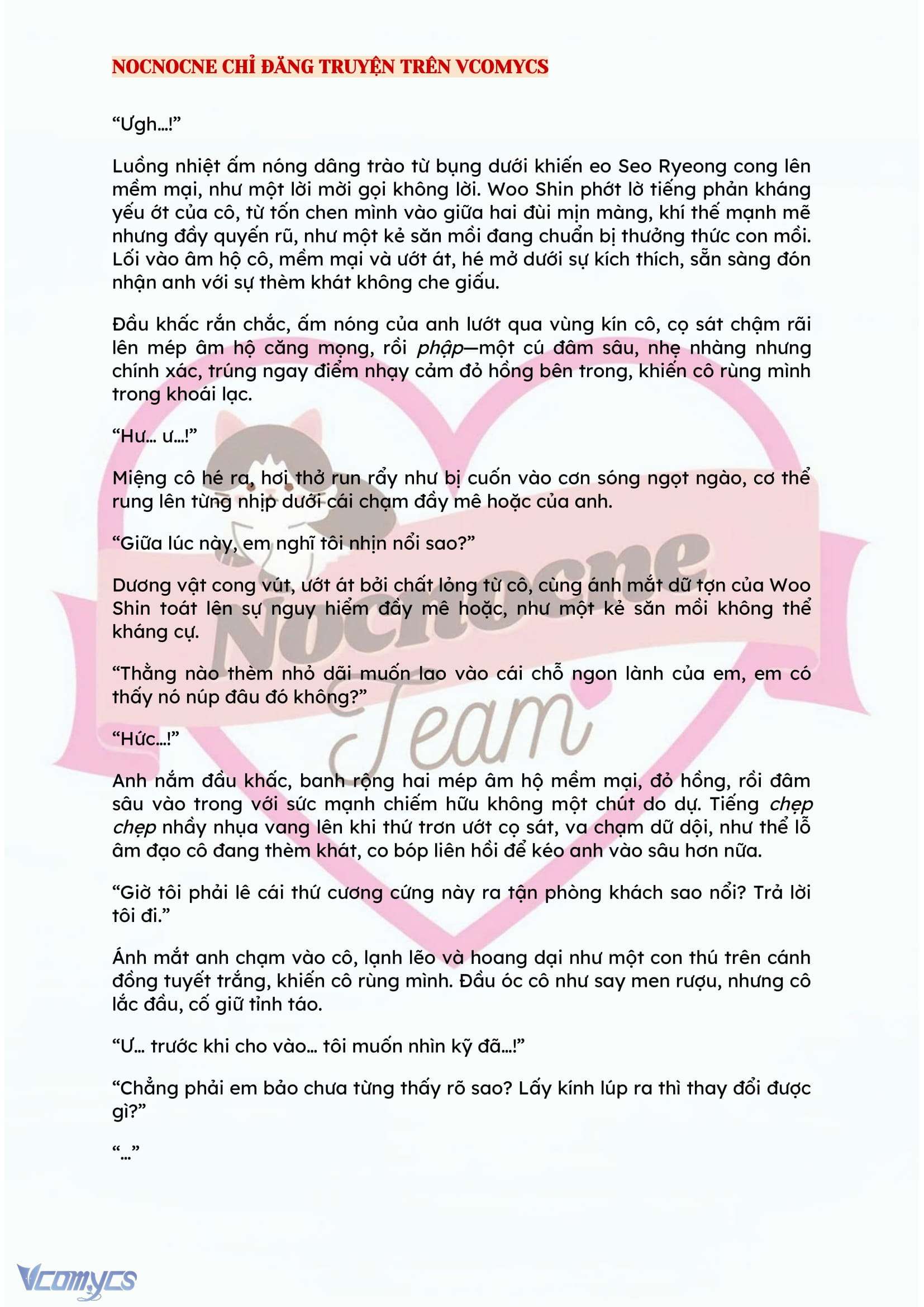 NOCNOCNE CHỈ ĐĂNG TRUYỆN TRÊN VCOMYCS

“Ưgh…!”

Luồng nhiệt ấm nóng dâng trào từ bụng dưới khiến eo Seo Ryeong cong lên mềm mại, như một lời mời gọi không lời. Woo Shin phớt lờ tiếng phản kháng yếu ớt của cô, từ tốn chen mình vào giữa hai đùi mịn màng, khí thế mạnh mẽ nhưng đầy quyến rũ, như một kẻ săn mồi đang chuẩn bị thưởng thức con mồi. Lối vào âm hộ cô, mềm mại và ướt át, hé mở dưới sự kích thích, sẵn sàng đón nhận anh với sự thèm khát không che giấu.

Đầu khấc rắn chắc, ấm nóng của anh lướt qua vùng kín cô, cọ sát chậm rãi lên mép âm hộ căng mọng, rồi phập—một cú đâm sâu, nhẹ nhàng nhưng chính xác, trúng ngay điểm nhạy cảm đỏ hồng bên trong, khiến cô rùng mình trong khoái lạc.

“Hư… ư…!”

Miệng cô hé ra, hơi thở run rẩy như bị cuốn vào cơn sóng ngọt ngào, cơ thể rung lên từng nhịp dưới cái chạm đầy mê hoặc của anh.

“Giữa lúc này, em nghĩ tôi nhịn nổi sao?”

Dương vật cong vút, ướt át bởi chất lỏng từ cô, cùng ánh mắt dữ tợn của Woo Shin toát lên sự nguy hiểm đầy mê hoặc, như một kẻ săn mồi không thể kháng cự.

“Thằng nào thèm nhỏ dãi muốn lao vào cái chỗ ngon lành của em, em có thấy nó núp đâu đó không?”

“Hức…!”

Anh nắm đầu khấc, banh rộng hai mép âm hộ mềm mại, đỏ hồng, rồi đâm sâu vào trong với sức mạnh chiếm hữu không một chút do dự. Tiếng chẹp chẹp nhầy nhụa vang lên khi thứ trơn ướt cọ sát, va chạm dữ dội, như thể lỗ âm đạo cô đang thèm khát, co bóp liên hồi để kéo anh vào sâu hơn nữa.

“Giờ tôi phải lê cái thứ cương cứng này ra tận phòng khách sao nổi? Trả lời tôi đi.”

Ánh mắt anh chạm vào cô, lạnh lẽo và hoang dại như một con thú trên cánh đồng tuyết trắng, khiến cô rùng mình. Đầu óc cô như say men rượu, nhưng cô lắc đầu, cố giữ tỉnh táo.

“Ư… trước khi cho vào… tôi muốn nhìn kỹ đã…!”

“Chẳng phải em bảo chưa từng thấy rõ sao? Lấy kính lúp ra thì thay đổi được gì?”

“…”

Nocnocne Team

Vcomycs